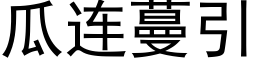 瓜连蔓引